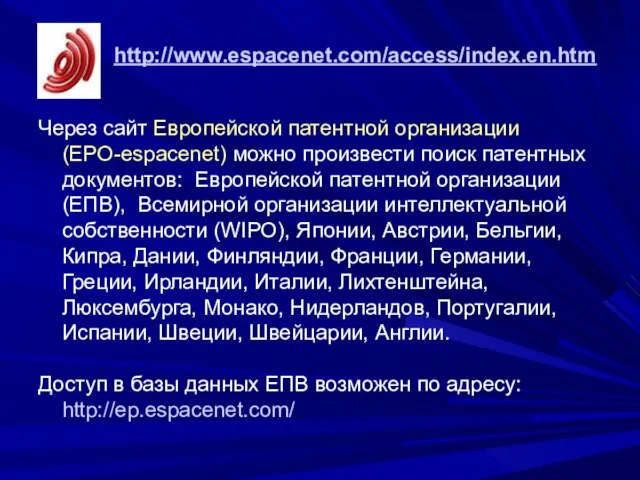 http://www.espacenet.com/access/index.en.htm

Через сайт Европейской патентной организации (EPO-espacenet) можно произвести поиск патентных документов: Европейской патентной организации (ЕПВ), Всемирной организации интеллектуальной собственности (WIPO), Японии, Австрии, Бельгии, Кипра, Дании, Финляндии, Франции, Германии, Греции, Ирландии, Италии, Лихтенштейна, Люксембурга, Монако, Нидерландов, Португалии, Испании, Швеции, Швейцарии, Англии.

Доступ в базы данных ЕПВ возможен по адресу: http://ep.espacenet.com/